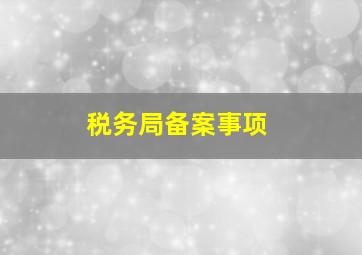 税务局备案事项